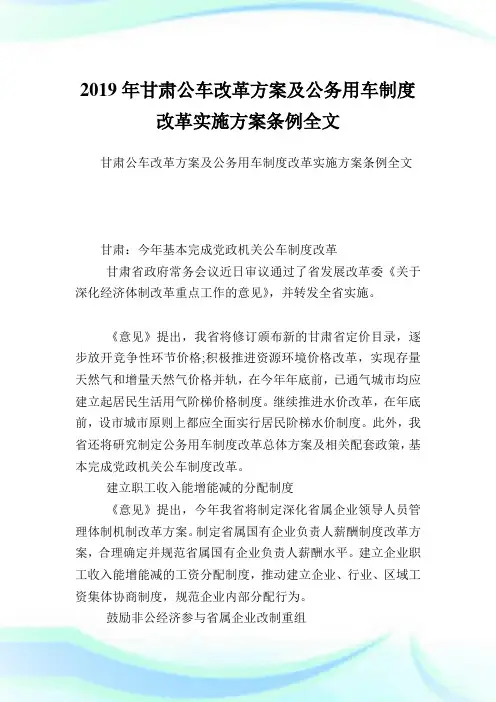 2019 年甘肃公车改革方案及公务用车制度改革实施方案条例全文

甘肃公车改革方案及公务用车制度改革实施方案条例全文

甘肃：今年基本完成党政机关公车制度改革

甘肃省政府常务会议近日审议通过了省发展改革委《关于深化经济体制改革重点工作的意见》，并转发全省实施。

《意见》提出，我省将修订颁布新的甘肃省定价目录，逐步放开竞争性环节价格;积极推进资源环境价格改革，实现存量天然气和增量天然气价格并轨，在今年年底前，已通气城市均应建立起居民生活用气阶梯价格制度。继续推进水价改革，在年底前，设市城市原则上都应全面实行居民阶梯水价制度。此外，我省还将研究制定公务用车制度改革总体方案及相关配套政策，基本完成党政机关公车制度改革。

建立职工收入能增能减的分配制度

《意见》提出，今年我省将制定深化省属企业领导人员管理体制机制改革方案。制定省属国有企业负责人薪酬制度改革方案，合理确定并规范省属国有企业负责人薪酬水平。建立企业职工收入能增能减的工资分配制度，推动建立企业、行业、区域工资集体协商制度，规范企业内部分配行为。

鼓励非公经济参与省属企业改制重组